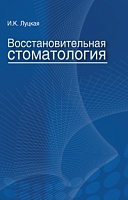 И.К. Луцкая

Восстановительная стоматология